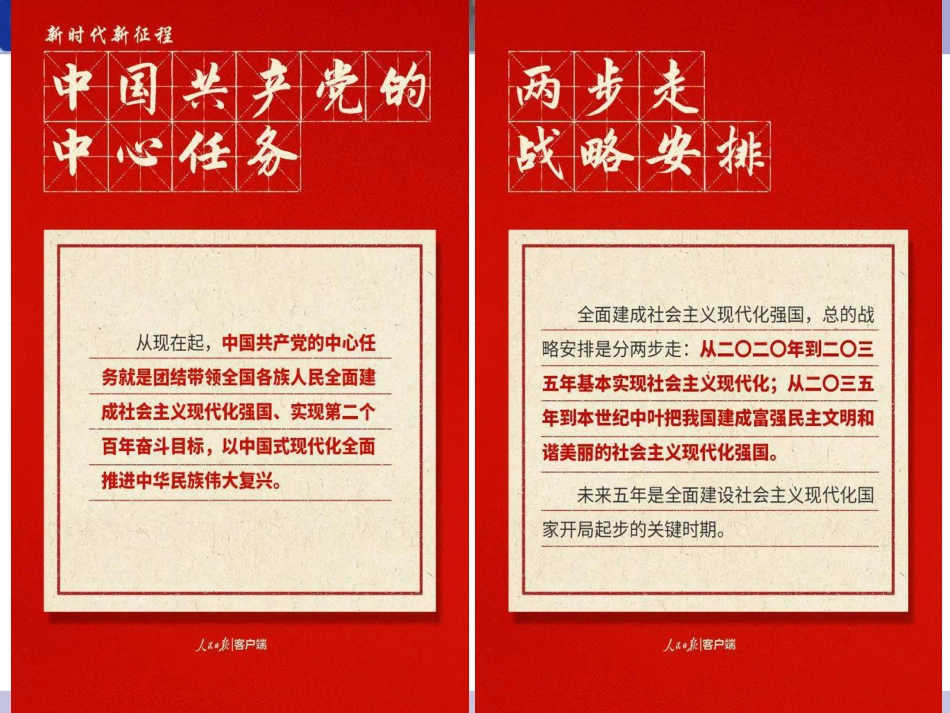 新时代新征程

中国共产党的中心任务

从现在起，中国共产党的中心任务就是团结带领全国各族人民全面建成社会主义现代化强国、实现第二个百年奋斗目标，以中国式现代化全面推进中华民族伟大复兴。

人民日报|客户端

两步走战略安排

全面建成社会主义现代化强国，总的战略安排是分两步走：从二〇二〇年到二〇三五年基本实现社会主义现代化；从二〇三五年到本世纪中叶把我国建成富强民主文明和谐美丽的社会主义现代化强国。

未来五年是全面建设社会主义现代化国家开局起步的关键时期。

人民日报|客户端